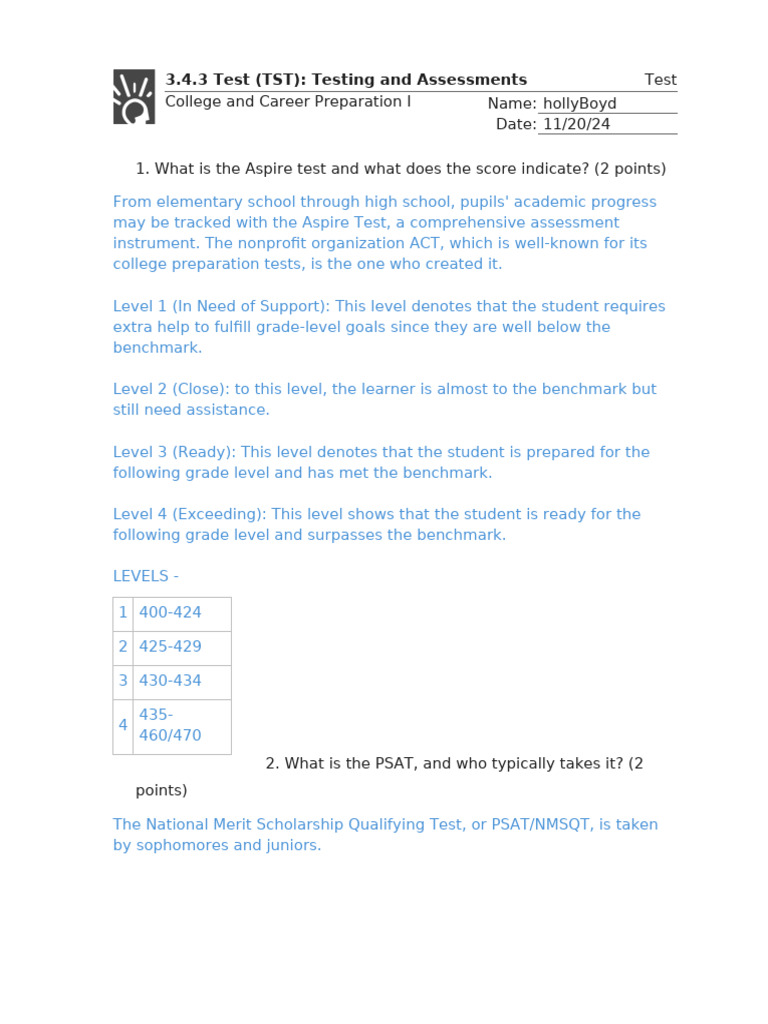 3.4.3 Test (TST): Testing and Assessments
Test
College and Career Preparation I
Name: hollyBoyd
Date: 11/20/24

1. What is the Aspire test and what does the score indicate? (2 points)

From elementary school through high school, pupils' academic progress may be tracked with the Aspire Test, a comprehensive assessment instrument. The nonprofit organization ACT, which is well-known for its college preparation tests, is the one who created it.

Level 1 (In Need of Support): This level denotes that the student requires extra help to fulfill grade-level goals since they are well below the benchmark.

Level 2 (Close): to this level, the learner is almost to the benchmark but still need assistance.

Level 3 (Ready): This level denotes that the student is prepared for the following grade level and has met the benchmark.

Level 4 (Exceeding): This level shows that the student is ready for the following grade level and surpasses the benchmark.

LEVELS -

| 1 | 400-424 |
|---|---|
| 2 | 425-429 |
| 3 | 430-434 |
| 4 | 435-460/470 |

2. What is the PSAT, and who typically takes it? (2 points)

The National Merit Scholarship Qualifying Test, or PSAT/NMSQT, is taken by sophomores and juniors.